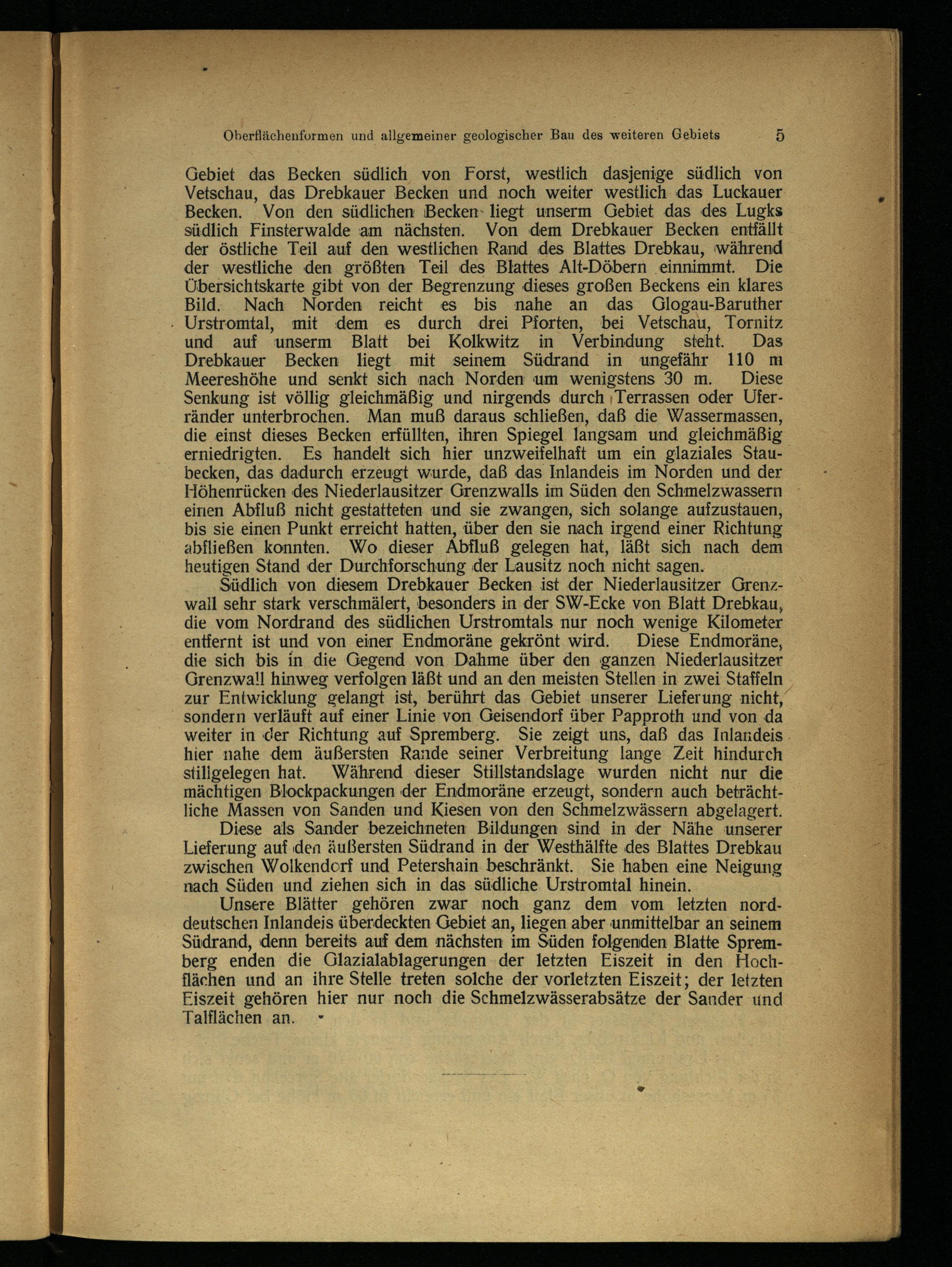 Oberflächenformen und allgemeiner geologischer Bau des weiteren Gebiets 5

Gebiet das Becken südlich von Forst, westlich dasjenige südlich von Vetschau, das Drebkauer Becken und noch weiter westlich das Luckauer Becken. Von den südlichen Becken liegt unserm Gebiet das des Lugks südlich Finsterwalde am nächsten. Von dem Drebkauer Becken entfällt der östliche Teil auf den westlichen Rand des Blattes Drebkau, während der westliche den größten Teil des Blattes Alt-Döbern einnimmt. Die Übersichtskarte gibt von der Begrenzung dieses großen Beckens ein klares Bild. Nach Norden reicht es bis nahe an das Glogau-Baruther Urstromtal, mit dem es durch drei Pforten, bei Vetschau, Tornitz und auf unserm Blatt bei Kolkwitz in Verbindung steht. Das Drebkauer Becken liegt mit seinem Südrand in ungefähr 110 m Meereshöhe und senkt sich nach Norden um wenigstens 30 m. Diese Senkung ist völlig gleichmäßig und nirgends durch Terrassen oder Uferränder unterbrochen. Man muß daraus schließen, daß die Wassermassen, die einst dieses Becken erfüllten, ihren Spiegel langsam und gleichmäßig erniedrigten. Es handelt sich hier unzweifelhaft um ein glaziales Staubecken, das dadurch erzeugt wurde, daß das Inlandeis im Norden und der Höhenrücken des Niederlausitzer Grenzwalls im Süden den Schmelzwassern einen Abfluß nicht gestatteten und sie zwangen, sich solange aufzustauen, bis sie einen Punkt erreicht hatten, über den sie nach irgend einer Richtung abfließen konnten. Wo dieser Abfluß gelegen hat, läßt sich nach dem heutigen Stand der Durchforschung der Lausitz noch nicht sagen.

Südlich von diesem Drebkauer Becken ist der Niederlausitzer Grenzwall sehr stark verschmälert, besonders in der SW-Ecke von Blatt Drebkau, die vom Nordrand des südlichen Urstromtals nur noch wenige Kilometer entfernt ist und von einer Endmoräne gekrönt wird. Diese Endmoräne, die sich bis in die Gegend von Dahme über den ganzen Niederlausitzer Grenzwall hinweg verfolgen läßt und an den meisten Stellen in zwei Staffeln zur Entwicklung gelangt ist, berührt das Gebiet unserer Lieferung nicht, sondern verläuft auf einer Linie von Geisendorf über Papproth und von da weiter in der Richtung auf Spremberg. Sie zeigt uns, daß das Inlandeis hier nahe dem äußersten Rande seiner Verbreitung lange Zeit hindurch stillgelegen hat. Während dieser Stillstandslage wurden nicht nur die mächtigen Blockpackungen der Endmoräne erzeugt, sondern auch beträchtliche Massen von Sanden und Kiesen von den Schmelzwässern abgelagert.

Diese als Sander bezeichneten Bildungen sind in der Nähe unserer Lieferung auf den äußersten Südrand in der Westhälfte des Blattes Drebkau zwischen Wolkendorf und Petershain beschränkt. Sie haben eine Neigung nach Süden und ziehen sich in das südliche Urstromtal hinein.

Unsere Blätter gehören zwar noch ganz dem vom letzten norddeutschen Inlandeis überdeckten Gebiet an, liegen aber unmittelbar an seinem Südrand, denn bereits auf dem nächsten im Süden folgenden Blatte Spremberg enden die Glazialablagerungen der letzten Eiszeit in den Hochflächen und an ihre Stelle treten solche der vorletzten Eiszeit; der letzten Eiszeit gehören hier nur noch die Schmelzwässerabsätze der Sander und Talflächen an.